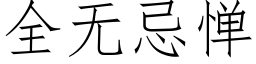 全无忌惮